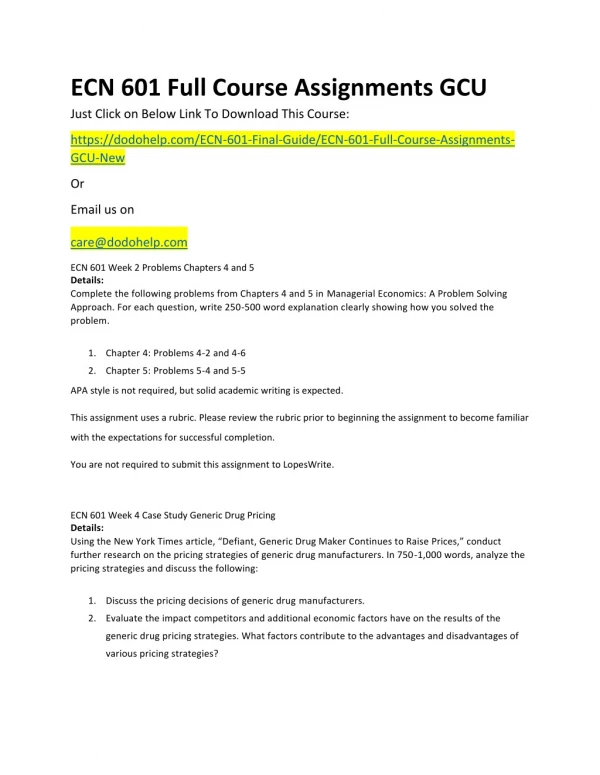 ECN 601 Full Course Assignments GCU

Just Click on Below Link To Download This Course:

https://dodohelp.com/ECN-601-Final-Guide/ECN-601-Full-Course-Assignments-GCU-New

Or

Email us on

care@dodohelp.com

ECN 601 Week 2 Problems Chapters 4 and 5
Details:
Complete the following problems from Chapters 4 and 5 in Managerial Economics: A Problem Solving Approach. For each question, write 250-500 word explanation clearly showing how you solved the problem.

1. Chapter 4: Problems 4-2 and 4-6
2. Chapter 5: Problems 5-4 and 5-5

APA style is not required, but solid academic writing is expected.

This assignment uses a rubric. Please review the rubric prior to beginning the assignment to become familiar with the expectations for successful completion.

You are not required to submit this assignment to LopesWrite.

ECN 601 Week 4 Case Study Generic Drug Pricing
Details:
Using the New York Times article, "Defiant, Generic Drug Maker Continues to Raise Prices," conduct further research on the pricing strategies of generic drug manufacturers. In 750-1,000 words, analyze the pricing strategies and discuss the following:

1. Discuss the pricing decisions of generic drug manufacturers.
2. Evaluate the impact competitors and additional economic factors have on the results of the generic drug pricing strategies. What factors contribute to the advantages and disadvantages of various pricing strategies?